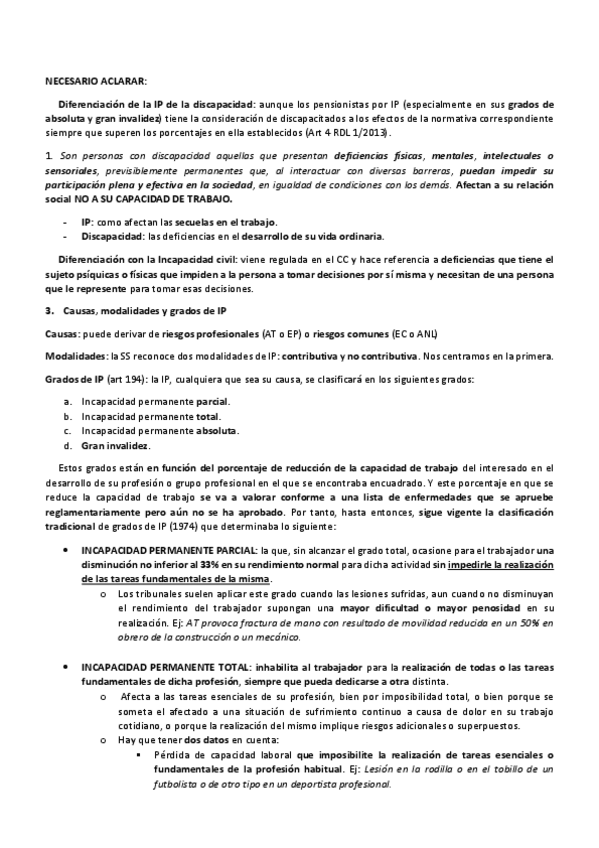 NECESARIO ACLARAR:

Diferenciación de la IP de la discapacidad: aunque los pensionistas por IP (especialmente en sus grados de absoluta y gran invalidez) tiene la consideración de discapacitados a los efectos de la normativa correspondiente siempre que superen los porcentajes en ella establecidos (Art 4 RDL 1/2013).

1. Son personas con discapacidad aquellas que presentan deficiencias físicas, mentales, intelectuales o sensoriales, previsiblemente permanentes que, al interactuar con diversas barreras, puedan impedir su participación plena y efectiva en la sociedad, en igualdad de condiciones con los demás. Afectan a su relación social NO A SU CAPACIDAD DE TRABAJO.

- IP: como afectan las secuelas en el trabajo.
- Discapacidad: las deficiencias en el desarrollo de su vida ordinaria.

Diferenciación con la Incapacidad civil: viene regulada en el CC y hace referencia a deficiencias que tiene el sujeto psíquicas o físicas que impiden a la persona a tomar decisiones por sí misma y necesitan de una persona que le represente para tomar esas decisiones.

3. Causas, modalidades y grados de IP

Causas: puede derivar de riesgos profesionales (AT o EP) o riesgos comunes (EC o ANL)

Modalidades: la SS reconoce dos modalidades de IP: contributiva y no contributiva. Nos centramos en la primera.

Grados de IP (art 194): la IP, cualquiera que sea su causa, se clasificará en los siguientes grados:

a. Incapacidad permanente parcial.
b. Incapacidad permanente total.
c. Incapacidad permanente absoluta.
d. Gran invalidez.

Estos grados están en función del porcentaje de reducción de la capacidad de trabajo del interesado en el desarrollo de su profesión o grupo profesional en el que se encontraba encuadrado. Y este porcentaje en que se reduce la capacidad de trabajo se va a valorar conforme a una lista de enfermedades que se apruebe reglamentariamente pero aún no se ha aprobado. Por tanto, hasta entonces, sigue vigente la clasificación tradicional de grados de IP (1974) que determinaba lo siguiente:

• INCAPACIDAD PERMANENTE PARCIAL: la que, sin alcanzar el grado total, ocasione para el trabajador una disminución no inferior al 33% en su rendimiento normal para dicha actividad sin impedirle la realización de las tareas fundamentales de la misma.
o Los tribunales suelen aplicar este grado cuando las lesiones sufridas, aun cuando no disminuyan el rendimiento del trabajador supongan una mayor dificultad o mayor penosidad en su realización. Ej: AT provoca fractura de mano con resultado de movilidad reducida en un 50% en obrero de la construcción o un mecánico.

• INCAPACIDAD PERMANENTE TOTAL: inhabilita al trabajador para la realización de todas o las tareas fundamentales de dicha profesión, siempre que pueda dedicarse a otra distinta.
o Afecta a las tareas esenciales de su profesión, bien por imposibilidad total, o bien porque se someta el afectado a una situación de sufrimiento continuo a causa de dolor en su trabajo cotidiano, o porque la realización del mismo implique riesgos adicionales o superpuestos.
o Hay que tener dos datos en cuenta:
▪ Pérdida de capacidad laboral que imposibilite la realización de tareas esenciales o fundamentales de la profesión habitual. Ej: Lesión en la rodilla o en el tobillo de un futbolista o de otro tipo en un deportista profesional.